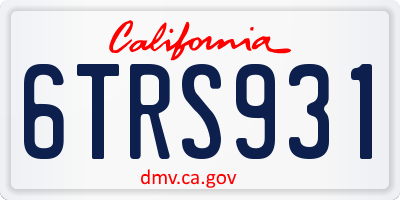 California

6TRS931

dmv.ca.gov